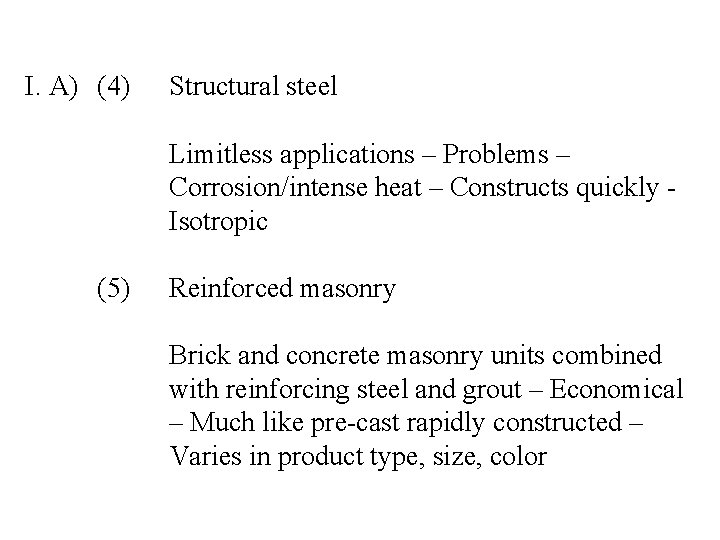 I. A) (4) Structural steel

Limitless applications – Problems – Corrosion/intense heat – Constructs quickly - Isotropic

(5) Reinforced masonry

Brick and concrete masonry units combined with reinforcing steel and grout – Economical – Much like pre-cast rapidly constructed – Varies in product type, size, color